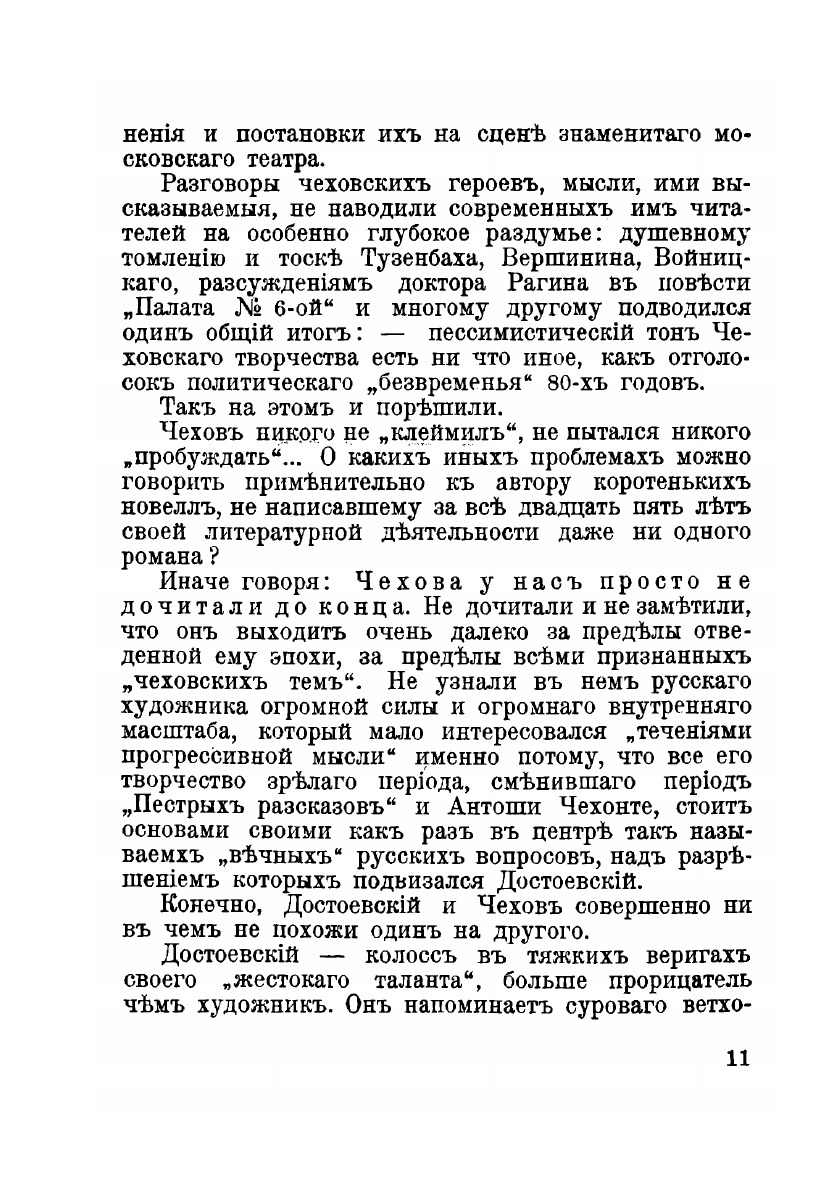 ненія и постановки ихъ на сценѣ знаменитаго московскаго театра.

Разговоры чеховскихъ героевъ, мысли, ими высказываемыя, не наводили современныхъ имъ читателей на особенно глубокое раздумье: душевному томленію и тоскѣ Тузенбаха, Вершинина, Войницкаго, разсужденіямъ доктора Рагина въ повѣсти „Палата № 6-ой“ и многому другому подводился одинъ общій итогъ: — пессимистическій тонъ Чеховскаго творчества есть ни что иное, какъ отголосокъ политическаго „безвременья“ 80-хъ годовъ.

Такъ на этомъ и порѣшили.

Чеховъ никого не „клеймилъ“, не пытался никого „пробуждать“... О какихъ иныхъ проблемахъ можно говорить примѣнительно къ автору коротенькихъ новеллъ, не написавшему за всѣ двадцать пять лѣтъ своей литературной дѣятельности даже ни одного романа?

Иначе говоря: Чехова у насъ просто не дочитали до конца. Не дочитали и не замѣтили, что онъ выходитъ очень далеко за предѣлы отведенной ему эпохи, за предѣлы всѣми признанныхъ „чеховскихъ темъ“. Не узнали въ немъ русскаго художника огромной силы и огромнаго внутренняго масштаба, который мало интересовался „теченіями прогрессивной мысли“ именно потому, что все его творчество зрѣлаго періода, смѣнившаго періодъ „Пестрыхъ разсказовъ“ и Антоши Чехонте, стоитъ основами своими какъ разъ въ центрѣ такъ называемхъ „вѣчныхъ“ русскихъ вопросовъ, надъ разрѣшеніемъ которыхъ подвизался Достоевскій.

Конечно, Достоевскій и Чеховъ совершенно ни въ чемъ не похожи одинъ на другого.

Достоевскій — колоссъ въ тяжкихъ веригахъ своего „жестокаго таланта“, больше прорицатель чѣмъ художникъ. Онъ напоминаетъ суроваго ветхо-

11